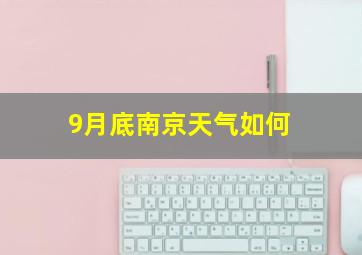 9月底南京天气如何